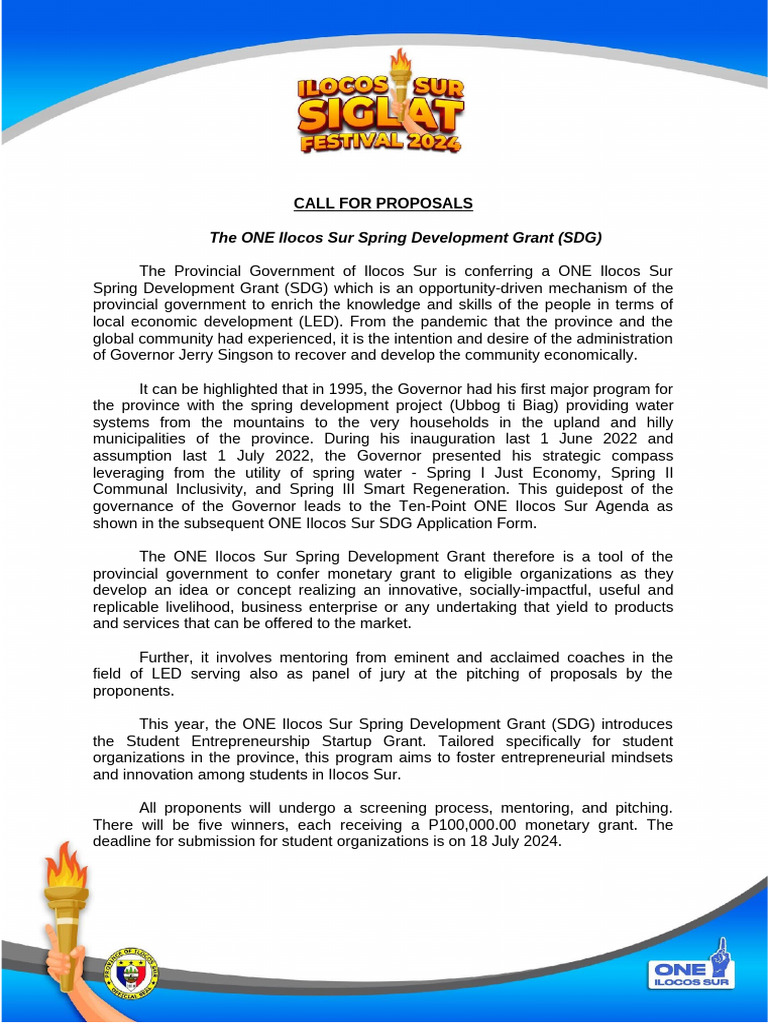 ILOCOS SUR SIGLAT FESTIVAL 2024

CALL FOR PROPOSALS

The ONE Ilocos Sur Spring Development Grant (SDG)

The Provincial Government of Ilocos Sur is conferring a ONE Ilocos Sur Spring Development Grant (SDG) which is an opportunity-driven mechanism of the provincial government to enrich the knowledge and skills of the people in terms of local economic development (LED). From the pandemic that the province and the global community had experienced, it is the intention and desire of the administration of Governor Jerry Singson to recover and develop the community economically.

It can be highlighted that in 1995, the Governor had his first major program for the province with the spring development project (Ubbog ti Biag) providing water systems from the mountains to the very households in the upland and hilly municipalities of the province. During his inauguration last 1 June 2022 and assumption last 1 July 2022, the Governor presented his strategic compass leveraging from the utility of spring water - Spring I Just Economy, Spring II Communal Inclusivity, and Spring III Smart Regeneration. This guidepost of the governance of the Governor leads to the Ten-Point ONE Ilocos Sur Agenda as shown in the subsequent ONE Ilocos Sur SDG Application Form.

The ONE Ilocos Sur Spring Development Grant therefore is a tool of the provincial government to confer monetary grant to eligible organizations as they develop an idea or concept realizing an innovative, socially-impactful, useful and replicable livelihood, business enterprise or any undertaking that yield to products and services that can be offered to the market.

Further, it involves mentoring from eminent and acclaimed coaches in the field of LED serving also as panel of jury at the pitching of proposals by the proponents.

This year, the ONE Ilocos Sur Spring Development Grant (SDG) introduces the Student Entrepreneurship Startup Grant. Tailored specifically for student organizations in the province, this program aims to foster entrepreneurial mindsets and innovation among students in Ilocos Sur.

All proponents will undergo a screening process, mentoring, and pitching. There will be five winners, each receiving a P100,000.00 monetary grant. The deadline for submission for student organizations is on 18 July 2024.

PROVINCE OF ILOCOS SUR OFFICIAL SEAL

ONE ILOCOS SUR